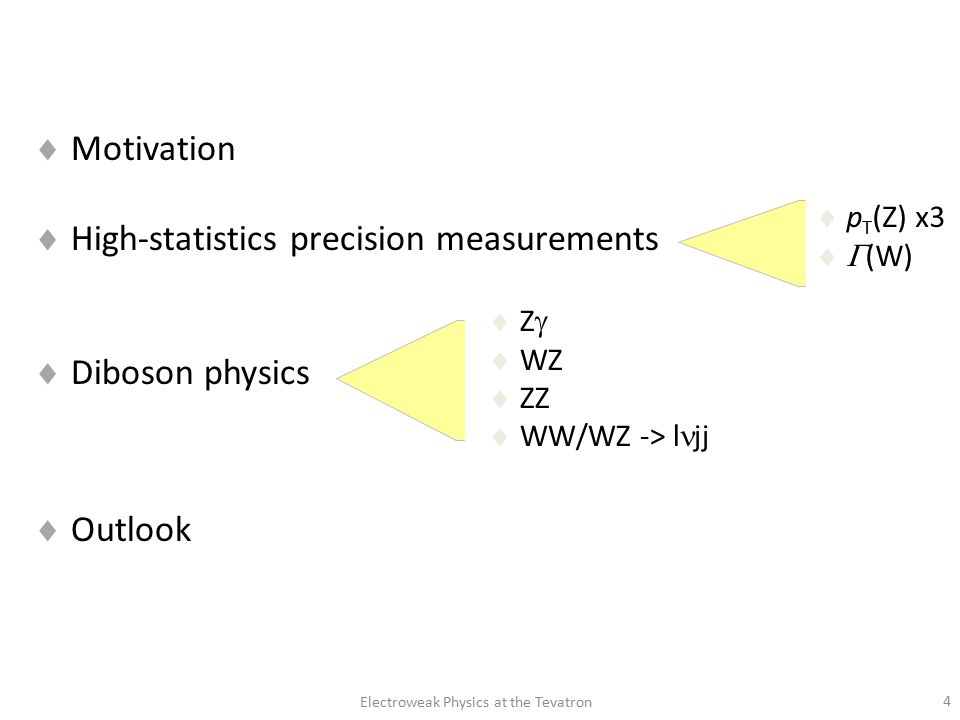 ♦ Motivation

♦ High-statistics precision measurements

♦ $p_T$(Z) x3
♦ $\Gamma$(W)

♦ Diboson physics

♦ Z$\gamma$
♦ WZ
♦ ZZ
♦ WW/WZ -> l$\nu$jj

♦ Outlook

Electroweak Physics at the Tevatron

4